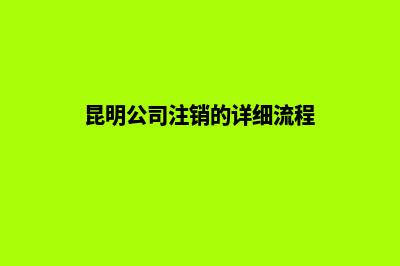 昆明公司注销的详细流程